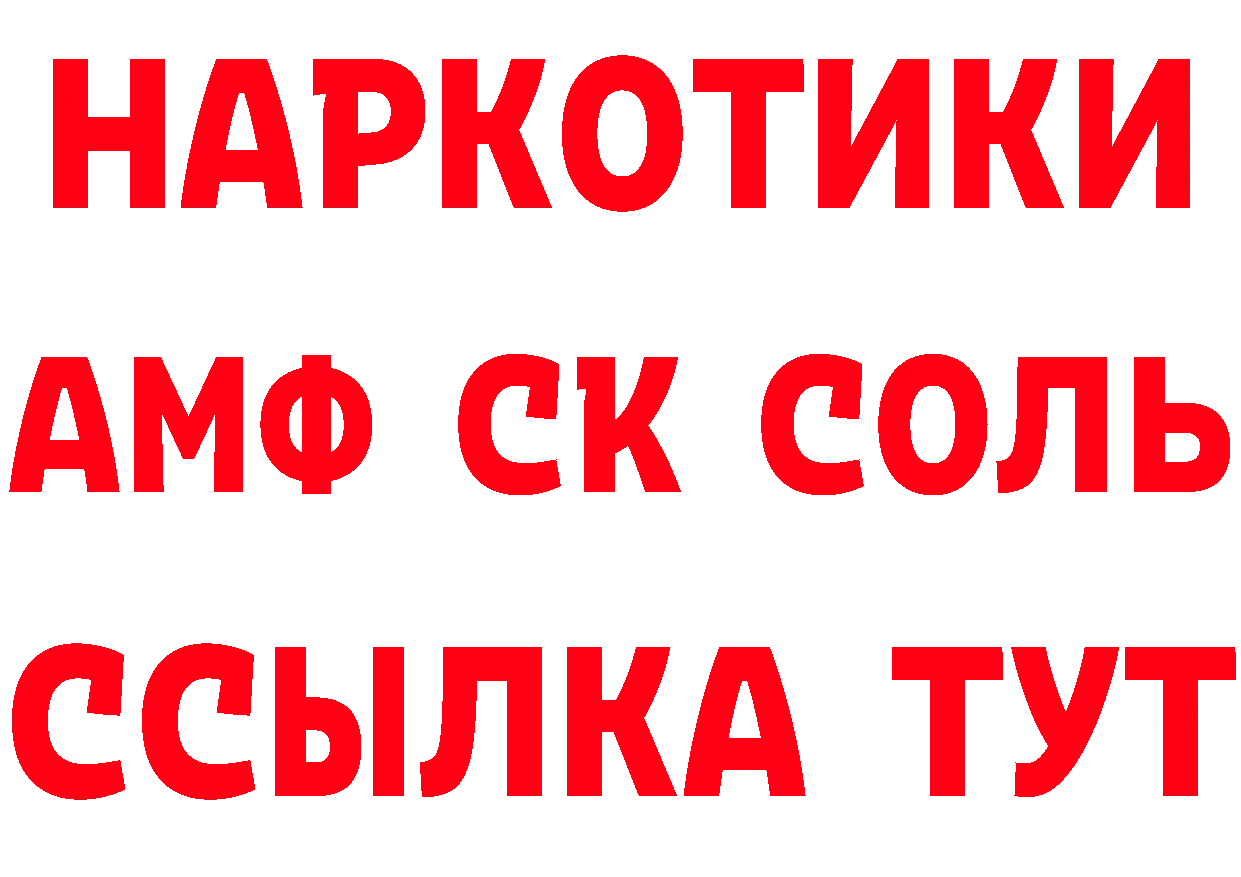 НАРКОТИКИ
АМФ СК СОЛЬ
ССЫЛКА ТУТ